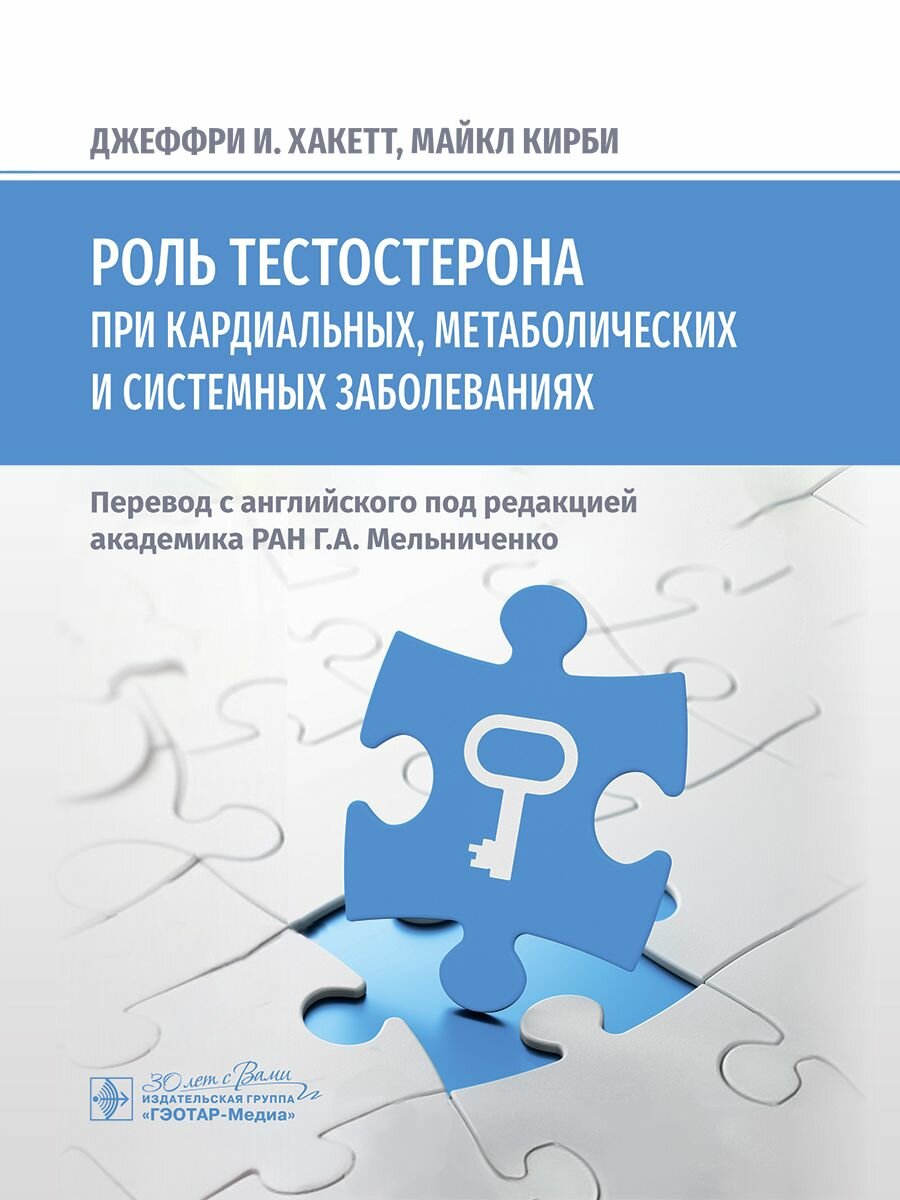 ДЖЕФФРИ И. ХАКЕТТ, МАЙКЛ КИРБИ

РОЛЬ ТЕСТОСТЕРОНА
ПРИ КАРДИАЛЬНЫХ, МЕТАБОЛИЧЕСКИХ
И СИСТЕМНЫХ ЗАБОЛЕВАНИЯХ

Перевод с английского под редакцией
академика РАН Г.А. Мельниченко

30 лет с Вами
ИЗДАТЕЛЬСКАЯ ГРУППА
«ГЭОТАР-Медиа»